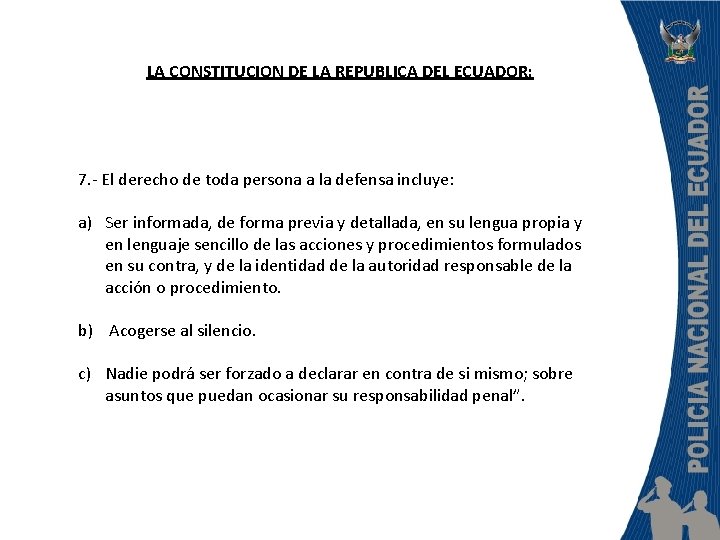 LA CONSTITUCION DE LA REPUBLICA DEL ECUADOR:

7.- El derecho de toda persona a la defensa incluye:

a) Ser informada, de forma previa y detallada, en su lengua propia y en lenguaje sencillo de las acciones y procedimientos formulados en su contra, y de la identidad de la autoridad responsable de la acción o procedimiento.

b) Acogerse al silencio.

c) Nadie podrá ser forzado a declarar en contra de si mismo; sobre asuntos que puedan ocasionar su responsabilidad penal".

POLICIA NACIONAL DEL ECUADOR